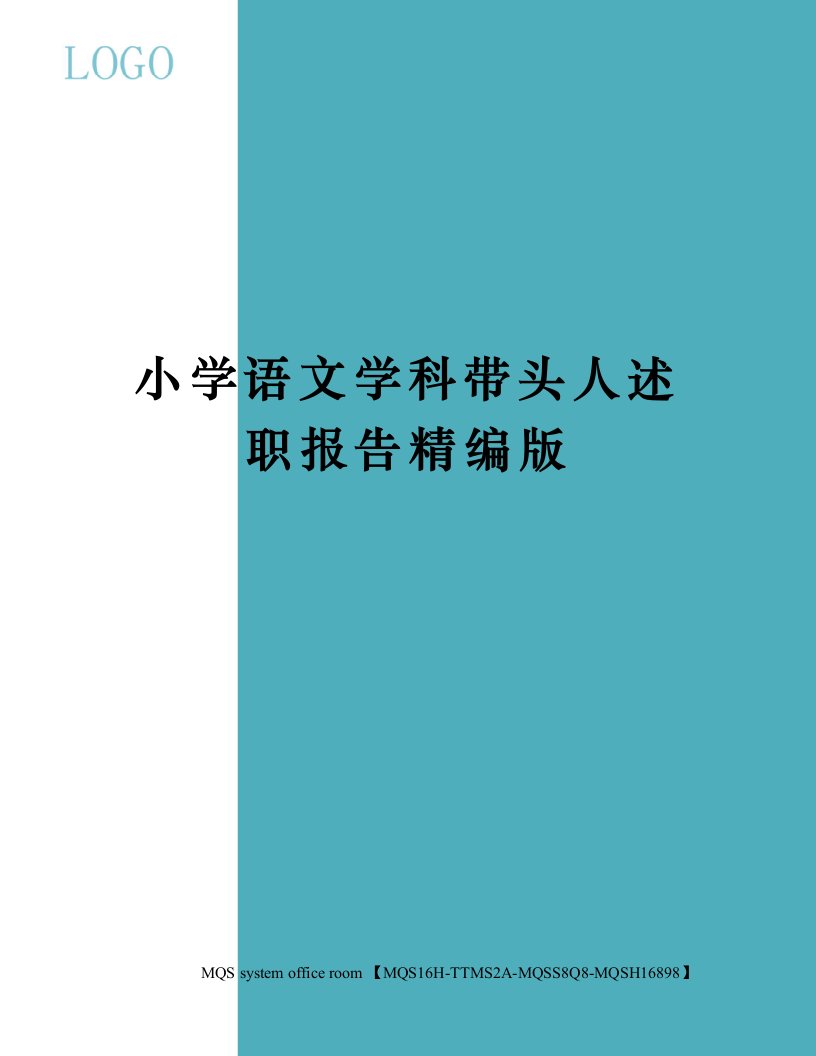 LOGO

小学语文学科带头人述职报告精编版

MQS system office room 【MQS16H-TTMS2A-MQSS8Q8-MQSH16898】